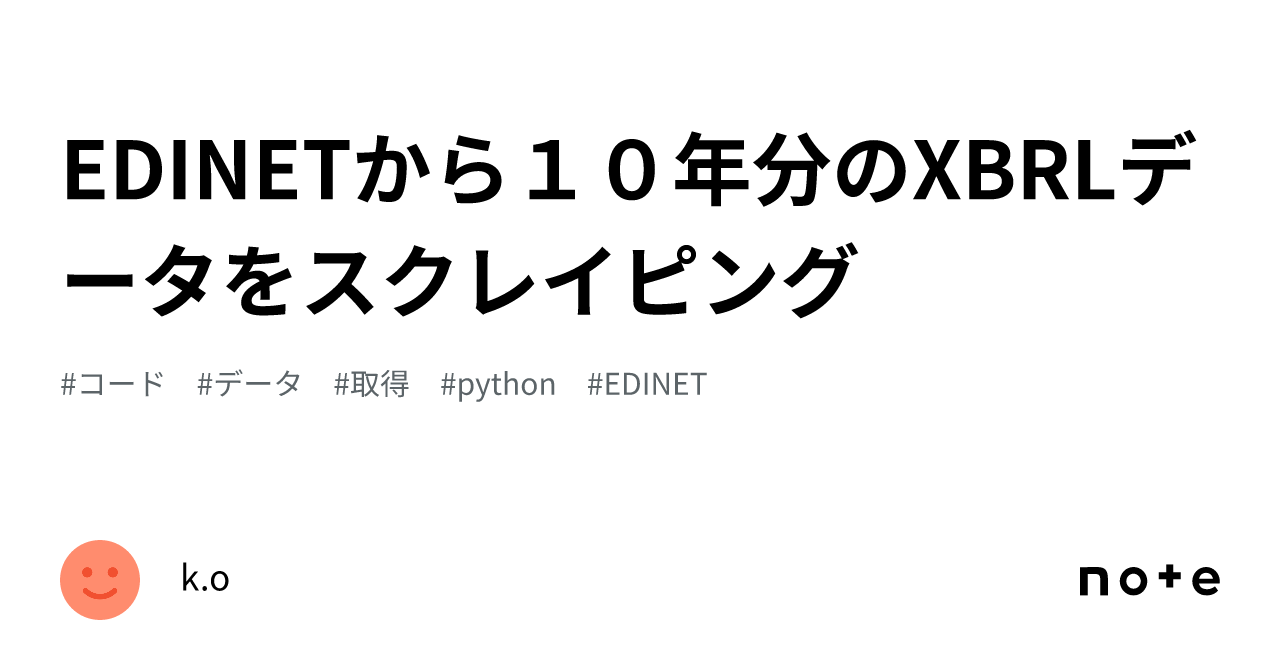 EDINETから１０年分のXBRLデータをスクレイピング

#コード #データ #取得 #python #EDINET

k.o

note